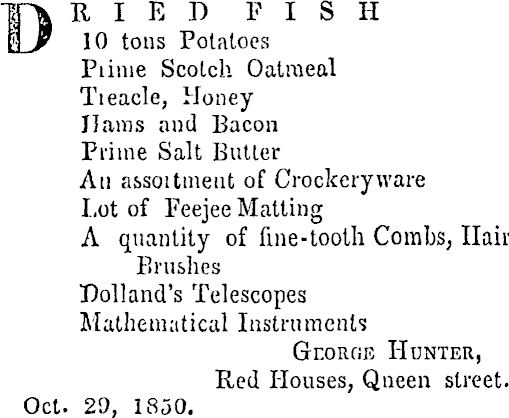 DRIED FISH
10 tons Potatoes
Prime Scotch Oatmeal
Treacle, Honey
Hams and Bacon
Prime Salt Butter
An assortment of Crockeryware
Lot of Feejee Matting
A quantity of fine-tooth Combs, Hair Brushes
Dolland's Telescopes
Mathematical Instruments
GEORGE HUNTER,
Red Houses, Queen street.
Oct. 29, 1850.